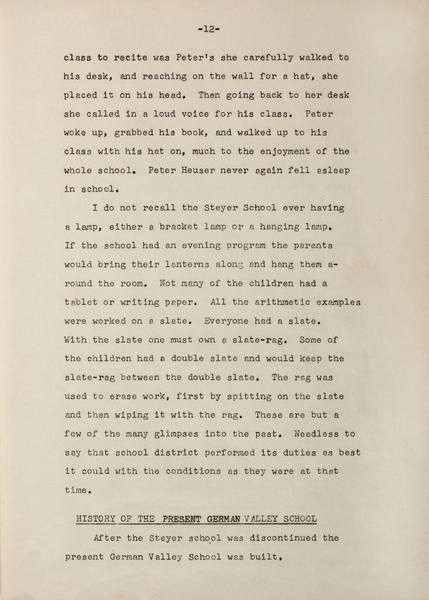 -12-

class to recite was Peter's she carefully walked to his desk, and reaching on the wall for a hat, she placed it on his head. Then going back to her desk she called in a loud voice for his class. Peter woke up, grabbed his book, and walked up to his class with his hat on, much to the enjoyment of the whole school. Peter Heuser never again fell asleep in school.

I do not recall the Steyer School ever having a lamp, either a bracket lamp or a hanging lamp. If the school had an evening program the parents would bring their lanterns along and hang them around the room. Not many of the children had a tablet or writing paper. All the arithmetic examples were worked on a slate. Everyone had a slate. With the slate one must own a slate-rag. Some of the children had a double slate and would keep the slate-rag between the double slate. The rag was used to erase work, first by spitting on the slate and then wiping it with the rag. These are but a few of the many glimpses into the past. Needless to say that school district performed its duties as best it could with the conditions as they were at that time.

HISTORY OF THE PRESENT GERMAN VALLEY SCHOOL

After the Steyer school was discontinued the present German Valley School was built.